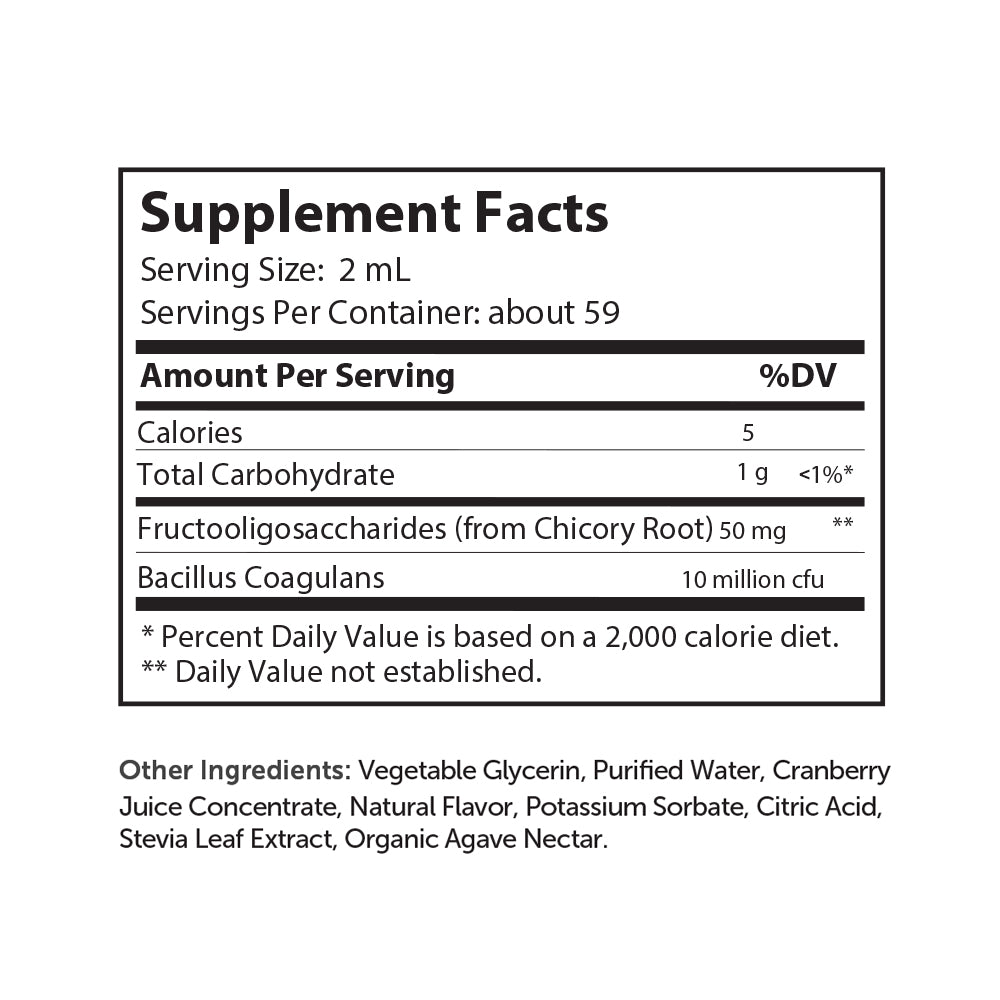 Supplement Facts
Serving Size: 2 mL
Servings Per Container: about 59

| Amount Per Serving | | %DV |
|---|---|---|
| Calories | 5 | |
| Total Carbohydrate | 1 g | <1%* |
| Fructooligosaccharides (from Chicory Root) | 50 mg | ** |
| Bacillus Coagulans | 10 million cfu | |

* Percent Daily Value is based on a 2,000 calorie diet.
** Daily Value not established.

Other Ingredients: Vegetable Glycerin, Purified Water, Cranberry Juice Concentrate, Natural Flavor, Potassium Sorbate, Citric Acid, Stevia Leaf Extract, Organic Agave Nectar.